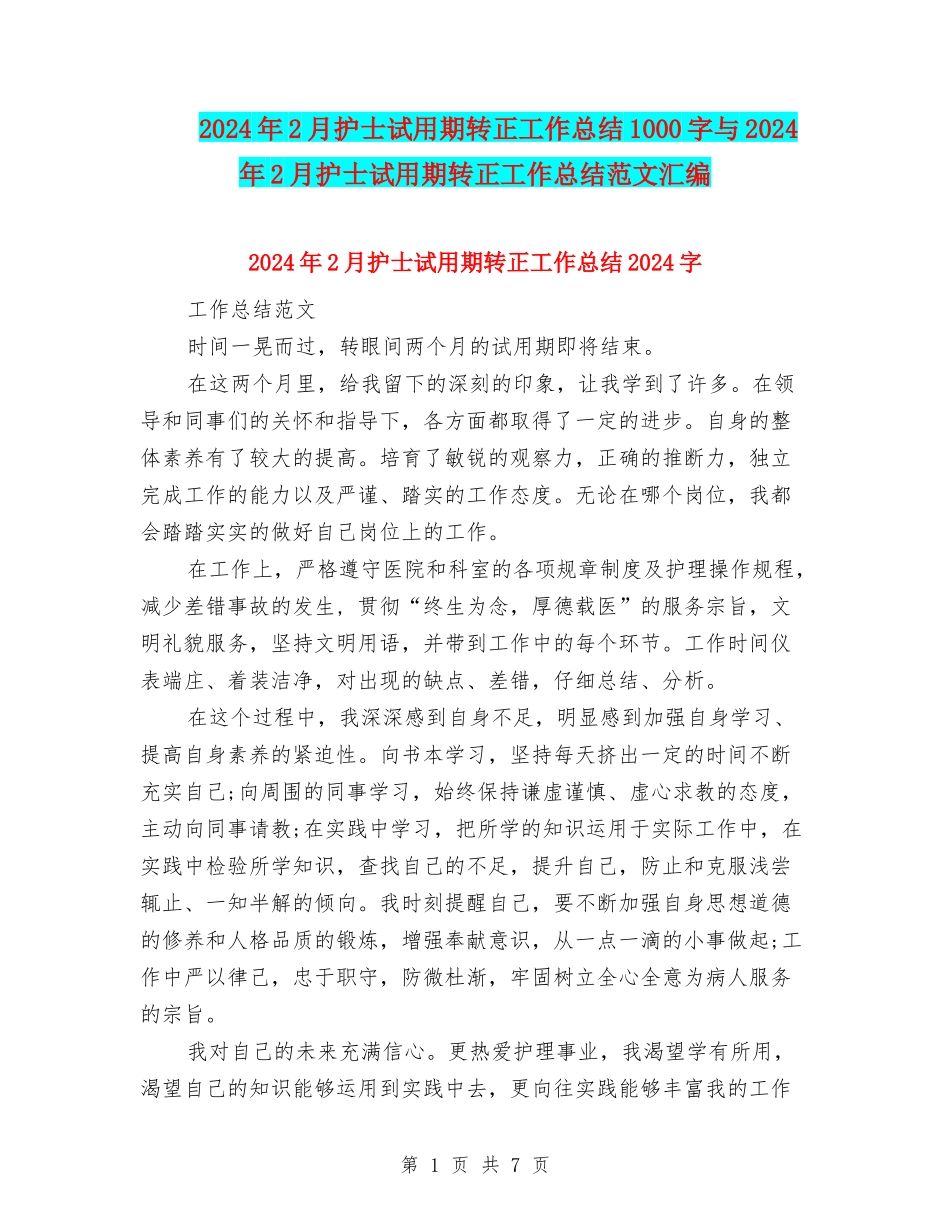 2024年2月护士试用期转正工作总结1000字与2024年2月护士试用期转正工作总结范文汇编

2024年2月护士试用期转正工作总结2024字

工作总结范文

时间一晃而过，转眼间两个月的试用期即将结束。

在这两个月里，给我留下的深刻的印象，让我学到了许多。在领导和同事们的关怀和指导下，各方面都取得了一定的进步。自身的整体素养有了较大的提高。培育了敏锐的观察力，正确的推断力，独立完成工作的能力以及严谨、踏实的工作态度。无论在哪个岗位，我都会踏踏实实的做好自己岗位上的工作。

在工作上，严格遵守医院和科室的各项规章制度及护理操作规程，减少差错事故的发生，贯彻“终生为念，厚德载医”的服务宗旨，文明礼貌服务，坚持文明用语，并带到工作中的每个环节。工作时间仪表端庄、着装洁净，对出现的缺点、差错，仔细总结、分析。

在这个过程中，我深深感到自身不足，明显感到加强自身学习、提高自身素养的紧迫性。向书本学习，坚持每天挤出一定的时间不断充实自己;向周围的同事学习，始终保持谦虚谨慎、虚心求教的态度，主动向同事请教;在实践中学习，把所学的知识运用于实际工作中，在实践中检验所学知识，查找自己的不足，提升自己，防止和克服浅尝辄止、一知半解的倾向。我时刻提醒自己，要不断加强自身思想道德的修养和人格品质的锻炼，增强奉献意识，从一点一滴的小事做起;工作中严以律己，忠于职守，防微杜渐，牢固树立全心全意为病人服务的宗旨。

我对自己的未来充满信心。更热爱护理事业，我渴望学有所用，渴望自己的知识能够运用到实践中去，更向往实践能够丰富我的工作

第 1 页 共 7 页